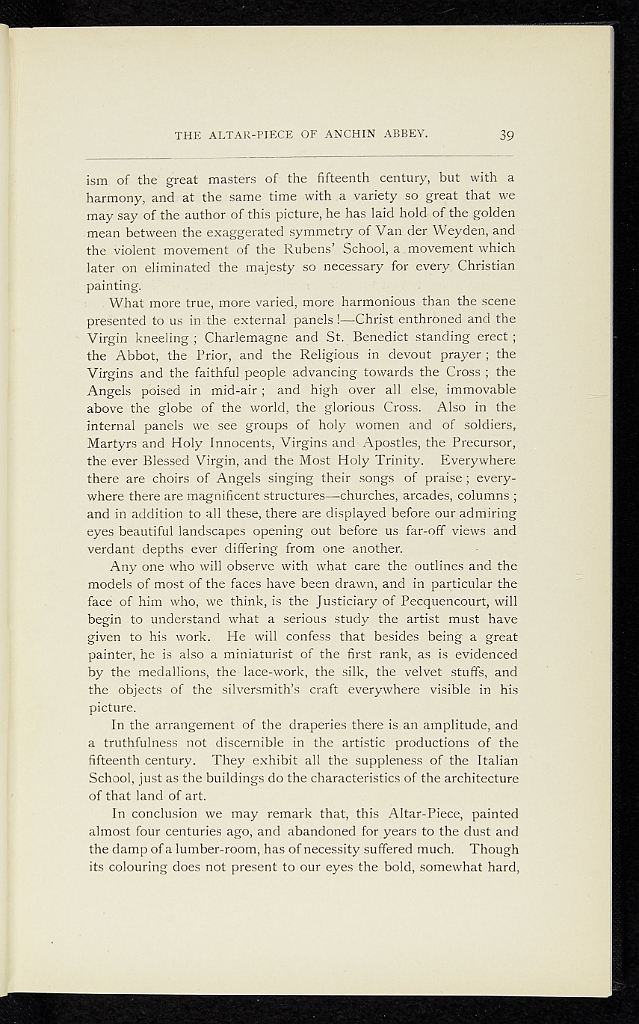 THE ALTAR-PIECE OF ANCHIN ABBEY. 39

ism of the great masters of the fifteenth century, but with a harmony, and at the same time with a variety so great that we may say of the author of this picture, he has laid hold of the golden mean between the exaggerated symmetry of Van der Weyden, and the violent movement of the Rubens' School, a movement which later on eliminated the majesty so necessary for every Christian painting.

What more true, more varied, more harmonious than the scene presented to us in the external panels!—Christ enthroned and the Virgin kneeling; Charlemagne and St. Benedict standing erect; the Abbot, the Prior, and the Religious in devout prayer; the Virgins and the faithful people advancing towards the Cross; the Angels poised in mid-air; and high over all else, immovable above the globe of the world, the glorious Cross. Also in the internal panels we see groups of holy women and of soldiers, Martyrs and Holy Innocents, Virgins and Apostles, the Precursor, the ever Blessed Virgin, and the Most Holy Trinity. Everywhere there are choirs of Angels singing their songs of praise; everywhere there are magnificent structures—churches, arcades, columns; and in addition to all these, there are displayed before our admiring eyes beautiful landscapes opening out before us far-off views and verdant depths ever differing from one another.

Any one who will observe with what care the outlines and the models of most of the faces have been drawn, and in particular the face of him who, we think, is the Justiciary of Pecquencourt, will begin to understand what a serious study the artist must have given to his work. He will confess that besides being a great painter, he is also a miniaturist of the first rank, as is evidenced by the medallions, the lace-work, the silk, the velvet stuffs, and the objects of the silversmith's craft everywhere visible in his picture.

In the arrangement of the draperies there is an amplitude, and a truthfulness not discernible in the artistic productions of the fifteenth century. They exhibit all the suppleness of the Italian School, just as the buildings do the characteristics of the architecture of that land of art.

In conclusion we may remark that, this Altar-Piece, painted almost four centuries ago, and abandoned for years to the dust and the damp of a lumber-room, has of necessity suffered much. Though its colouring does not present to our eyes the bold, somewhat hard,